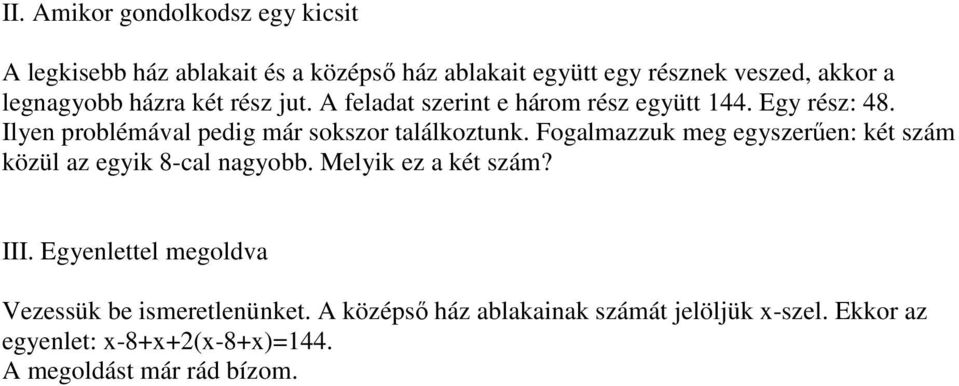 II. Amikor gondolkodsz egy kicsit

A legkisebb ház ablakait és a középső ház ablakait együtt egy résznek veszed, akkor a legnagyobb házra két rész jut. A feladat szerint e három rész együtt 144. Egy rész: 48. Ilyen problémával pedig már sokszor találkoztunk. Fogalmazzuk meg egyszerűen: két szám közül az egyik 8-cal nagyobb. Melyik ez a két szám?

III. Egyenlettel megoldva

Vezessük be ismeretlenünket. A középső ház ablakainak számát jelöljük x-szel. Ekkor az egyenlet: $x-8+x+2(x-8+x)=144$.
A megoldást már rád bízom.